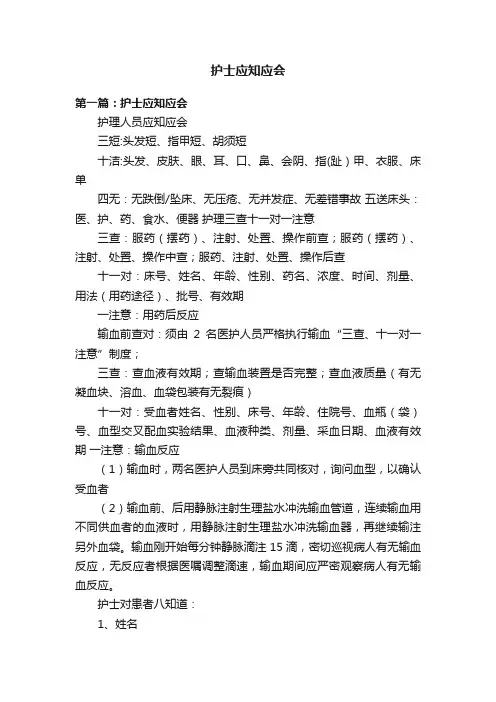 护士应知应会

第一篇：护士应知应会

护理人员应知应会

三短:头发短、指甲短、胡须短

十洁:头发、皮肤、眼、耳、口、鼻、会阴、指(趾)甲、衣服、床单

四无：无跌倒/坠床、无压疮、无并发症、无差错事故 五送床头：医、护、药、食水、便器 护理三查十一对一注意

三查：服药（摆药）、注射、处置、操作前查；服药（摆药）、注射、处置、操作中查；服药、注射、处置、操作后查

十一对：床号、姓名、年龄、性别、药名、浓度、时间、剂量、用法（用药途径）、批号、有效期

一注意：用药后反应

输血前查对：须由 2 名医护人员严格执行输血“三查、十一对一注意”制度；

三查：查血液有效期；查输血装置是否完整；查血液质量（有无凝血块、溶血、血袋包装有无裂痕）

十一对：受血者姓名、性别、床号、年龄、住院号、血瓶（袋）号、血型交叉配血实验结果、血液种类、剂量、采血日期、血液有效期 一注意：输血反应

（1）输血时，两名医护人员到床旁共同核对，询问血型，以确认受血者

（2）输血前、后用静脉注射生理盐水冲洗输血管道，连续输血用不同供血者的血液时，用静脉注射生理盐水冲洗输血器，再继续输注另外血袋。输血刚开始每分钟静脉滴注 15 滴，密切巡视病人有无输血反应，无反应者根据医嘱调整滴速，输血期间应严密观察病人有无输血反应。

护士对患者八知道：

1、姓名